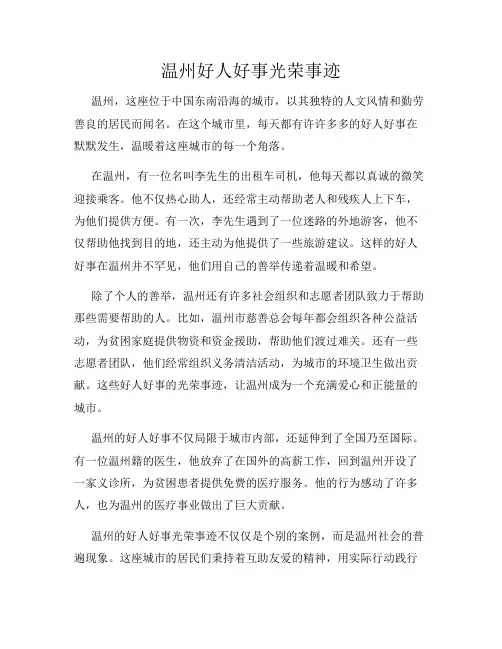 温州好人好事光荣事迹

温州，这座位于中国东南沿海的城市，以其独特的人文风情和勤劳善良的居民而闻名。在这个城市里，每天都有许许多多的好人好事在默默发生，温暖着这座城市的每一个角落。

在温州，有一位名叫李先生的出租车司机，他每天都以真诚的微笑迎接乘客。他不仅热心助人，还经常主动帮助老人和残疾人上下车，为他们提供方便。有一次，李先生遇到了一位迷路的外地游客，他不仅帮助他找到目的地，还主动为他提供了一些旅游建议。这样的好人好事在温州并不罕见，他们用自己的善举传递着温暖和希望。

除了个人的善举，温州还有许多社会组织和志愿者团队致力于帮助那些需要帮助的人。比如，温州市慈善总会每年都会组织各种公益活动，为贫困家庭提供物资和资金援助，帮助他们渡过难关。还有一些志愿者团队，他们经常组织义务清洁活动，为城市的环境卫生做出贡献。这些好人好事的光荣事迹，让温州成为一个充满爱心和正能量的城市。

温州的好人好事不仅局限于城市内部，还延伸到了全国乃至国际。有一位温州籍的医生，他放弃了在国外的高薪工作，回到温州开设了一家义诊所，为贫困患者提供免费的医疗服务。他的行为感动了许多人，也为温州的医疗事业做出了巨大贡献。

温州的好人好事光荣事迹不仅仅是个别的案例，而是温州社会的普遍现象。这座城市的居民们秉持着互助友爱的精神，用实际行动践行